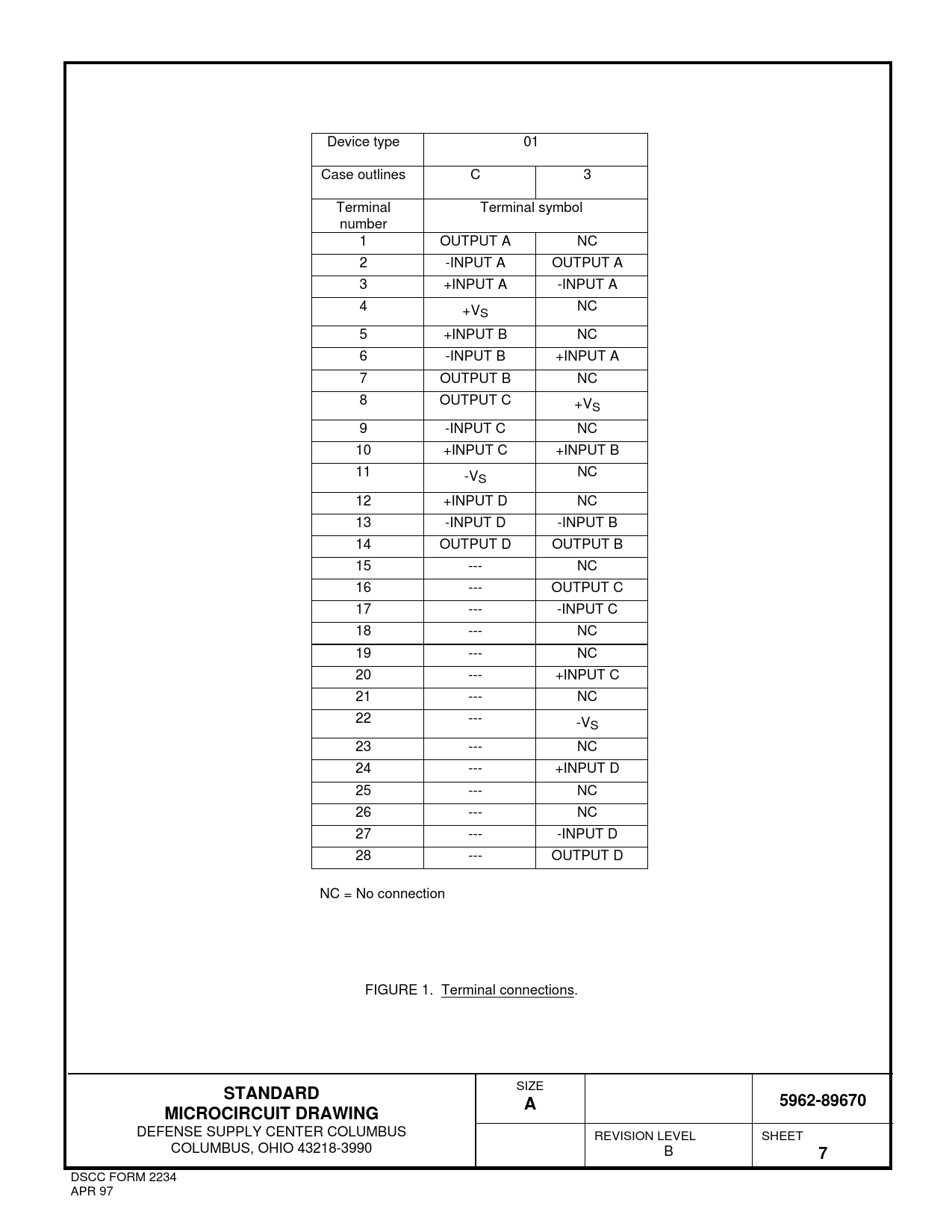 | Device type | 01 | |
|---|---|---|
| Case outlines | C | 3 |
| Terminal number | Terminal symbol | |
| 1 | OUTPUT A | NC |
| 2 | -INPUT A | OUTPUT A |
| 3 | +INPUT A | -INPUT A |
| 4 | $+V_S$ | NC |
| 5 | +INPUT B | NC |
| 6 | -INPUT B | +INPUT A |
| 7 | OUTPUT B | NC |
| 8 | OUTPUT C | $+V_S$ |
| 9 | -INPUT C | NC |
| 10 | +INPUT C | +INPUT B |
| 11 | $-V_S$ | NC |
| 12 | +INPUT D | NC |
| 13 | -INPUT D | -INPUT B |
| 14 | OUTPUT D | OUTPUT B |
| 15 | --- | NC |
| 16 | --- | OUTPUT C |
| 17 | --- | -INPUT C |
| 18 | --- | NC |
| 19 | --- | NC |
| 20 | --- | +INPUT C |
| 21 | --- | NC |
| 22 | --- | $-V_S$ |
| 23 | --- | NC |
| 24 | --- | +INPUT D |
| 25 | --- | NC |
| 26 | --- | NC |
| 27 | --- | -INPUT D |
| 28 | --- | OUTPUT D |

NC = No connection

FIGURE 1. Terminal connections.

STANDARD
MICROCIRCUIT DRAWING
DEFENSE SUPPLY CENTER COLUMBUS
COLUMBUS, OHIO 43218-3990

SIZE
A

5962-89670

REVISION LEVEL
B

SHEET
7

DSCC FORM 2234
APR 97